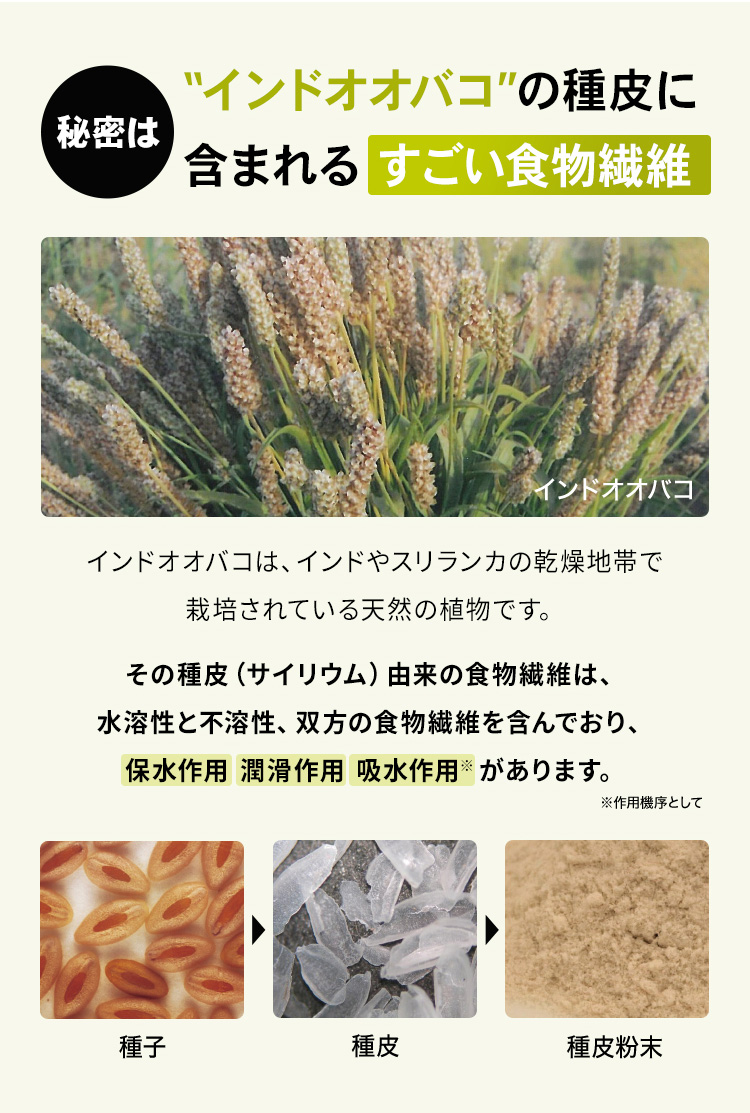 秘密は "インドオオバコ"の種皮に含まれる すごい食物繊維

インドオオバコ

インドオオバコは、インドやスリランカの乾燥地帯で栽培されている天然の植物です。

その種皮（サイリウム）由来の食物繊維は、水溶性と不溶性、双方の食物繊維を含んでおり、保水作用 潤滑作用 吸水作用※ があります。

※作用機序として

種子

種皮

種皮粉末